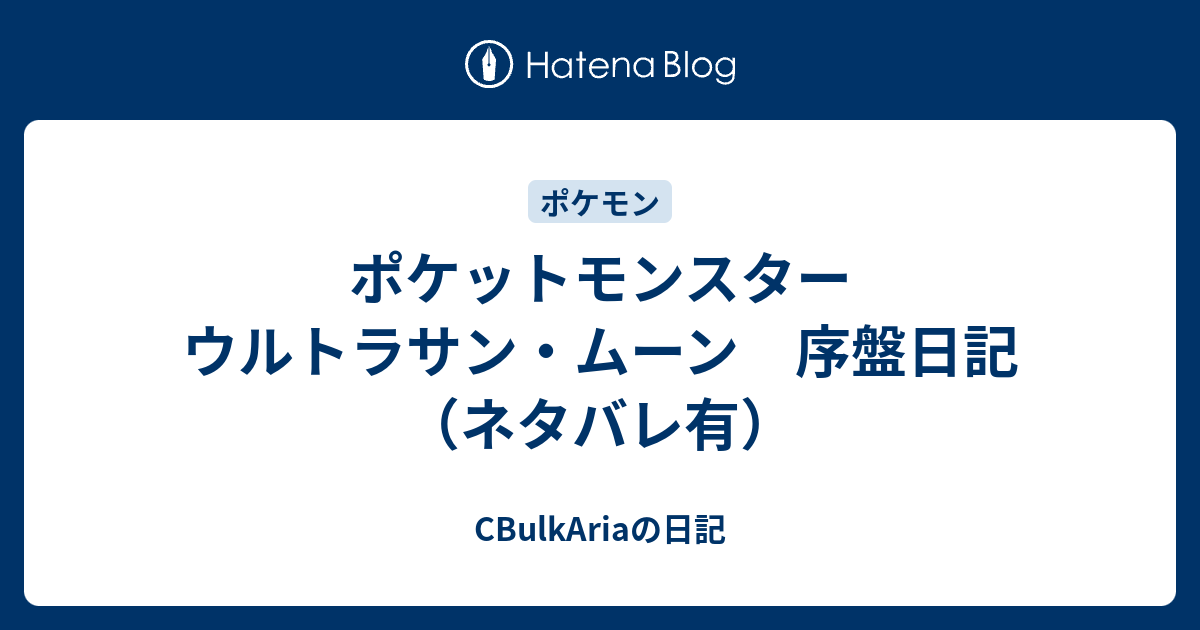 Hatena Blog

ポケモン

ポケットモンスター ウルトラサン・ムーン　序盤日記（ネタバレ有）

CBulkAriaの日記